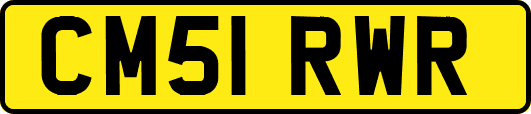 CM51 RWR